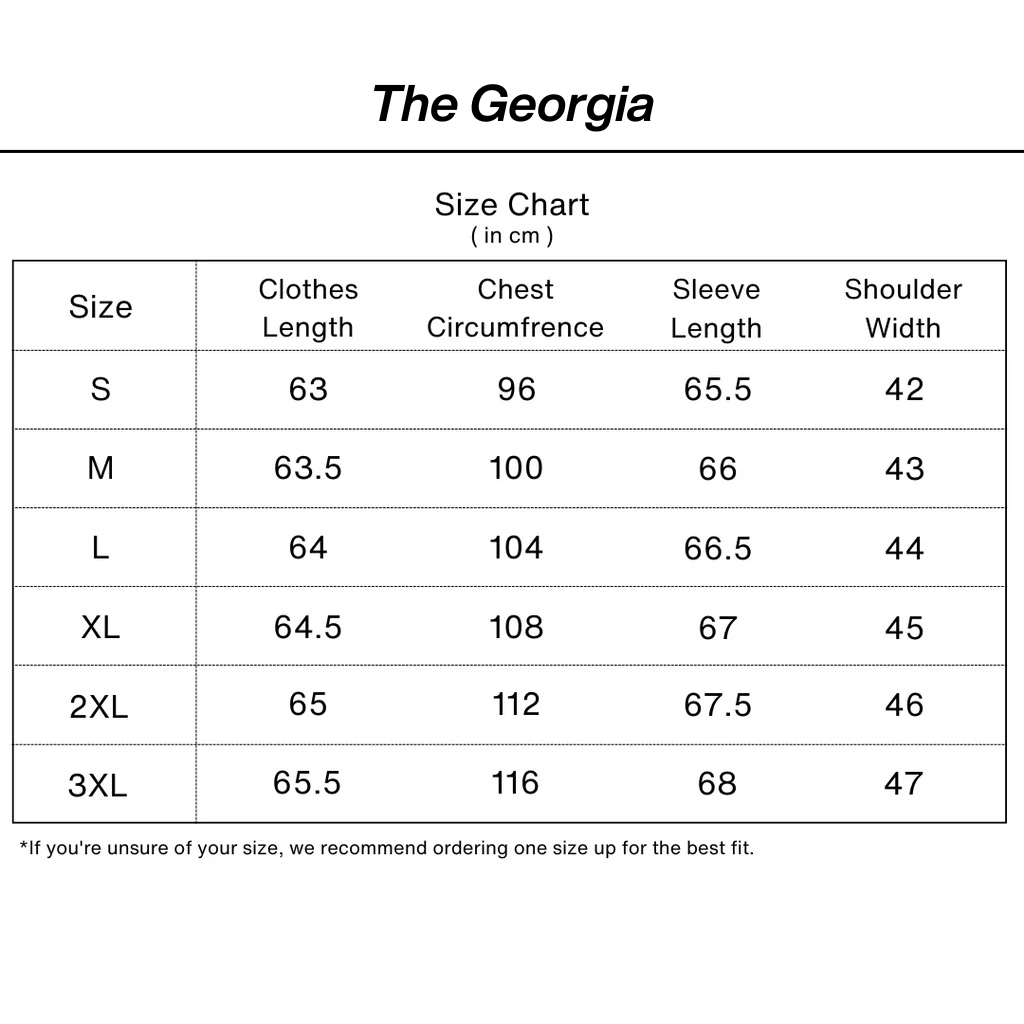 The Georgia

Size Chart
( in cm )

| Size | Clothes Length | Chest Circumfrence | Sleeve Length | Shoulder Width |
|---|---|---|---|---|
| S | 63 | 96 | 65.5 | 42 |
| M | 63.5 | 100 | 66 | 43 |
| L | 64 | 104 | 66.5 | 44 |
| XL | 64.5 | 108 | 67 | 45 |
| 2XL | 65 | 112 | 67.5 | 46 |
| 3XL | 65.5 | 116 | 68 | 47 |

*If you're unsure of your size, we recommend ordering one size up for the best fit.